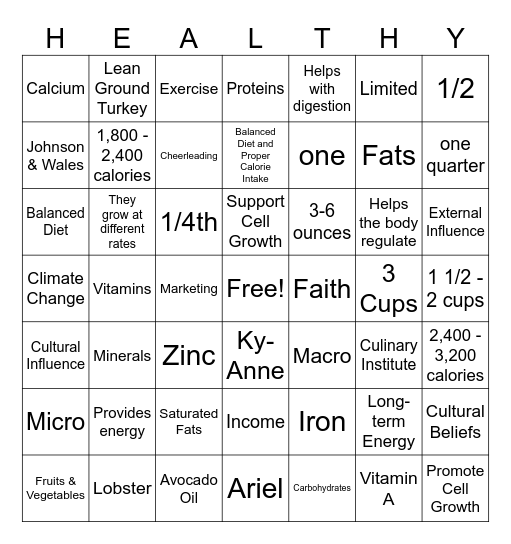 | H | E | A | L | T | H | Y |
|---|---|---|---|---|---|---|
| Calcium | Lean Ground Turkey | Exercise | Proteins | Helps with digestion | Limited | 1/2 |
| Johnson & Wales | 1,800 - 2,400 calories | Cheerleading | Balanced Diet and Proper Calorie Intake | one | Fats | one quarter |
| Balanced Diet | They grow at different rates | 1/4th | Support Cell Growth | 3-6 ounces | Helps the body regulate | External Influence |
| Climate Change | Vitamins | Marketing | Free! | Faith | 3 Cups | 1 1/2 - 2 cups |
| Cultural Influence | Minerals | Zinc | Ky-Anne | Macro | Culinary Institute | 2,400 - 3,200 calories |
| Micro | Provides energy | Saturated Fats | Income | Iron | Long-term Energy | Cultural Beliefs |
| Fruits & Vegetables | Lobster | Avocado Oil | Ariel | Carbohydrates | Vitamin A | Promote Cell Growth |